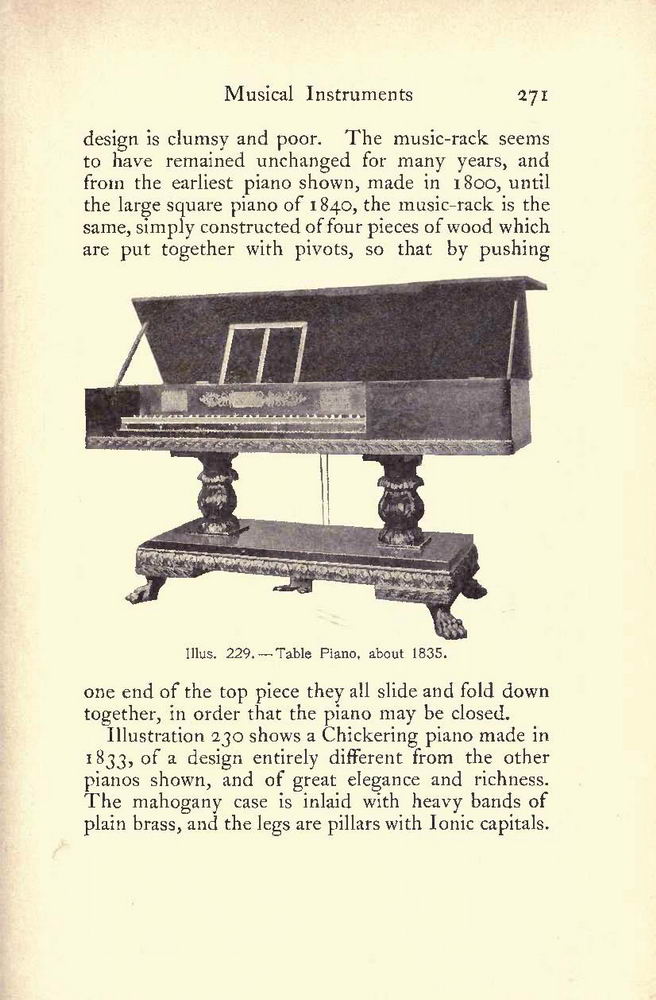 Musical Instruments 271

design is clumsy and poor. The music-rack seems to have remained unchanged for many years, and from the earliest piano shown, made in 1800, until the large square piano of 1840, the music-rack is the same, simply constructed of four pieces of wood which are put together with pivots, so that by pushing

Illus. 229.—Table Piano, about 1835.

one end of the top piece they all slide and fold down together, in order that the piano may be closed.

Illustration 230 shows a Chickering piano made in 1833, of a design entirely different from the other pianos shown, and of great elegance and richness. The mahogany case is inlaid with heavy bands of plain brass, and the legs are pillars with Ionic capitals.